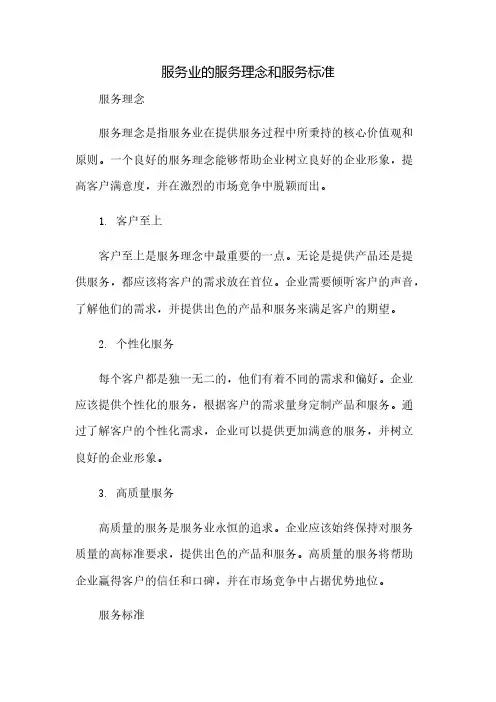 服务业的服务理念和服务标准

服务理念

服务理念是指服务业在提供服务过程中所秉持的核心价值观和原则。一个良好的服务理念能够帮助企业树立良好的企业形象，提高客户满意度，并在激烈的市场竞争中脱颖而出。

1. 客户至上

客户至上是服务理念中最重要的一点。无论是提供产品还是提供服务，都应该将客户的需求放在首位。企业需要倾听客户的声音，了解他们的需求，并提供出色的产品和服务来满足客户的期望。

2. 个性化服务

每个客户都是独一无二的，他们有着不同的需求和偏好。企业应该提供个性化的服务，根据客户的需求量身定制产品和服务。通过了解客户的个性化需求，企业可以提供更加满意的服务，并树立良好的企业形象。

3. 高质量服务

高质量的服务是服务业永恒的追求。企业应该始终保持对服务质量的高标准要求，提供出色的产品和服务。高质量的服务将帮助企业赢得客户的信任和口碑，并在市场竞争中占据优势地位。

服务标准